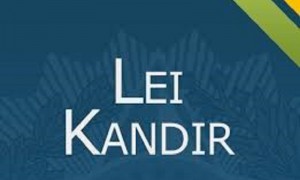 LEI
KANDIR